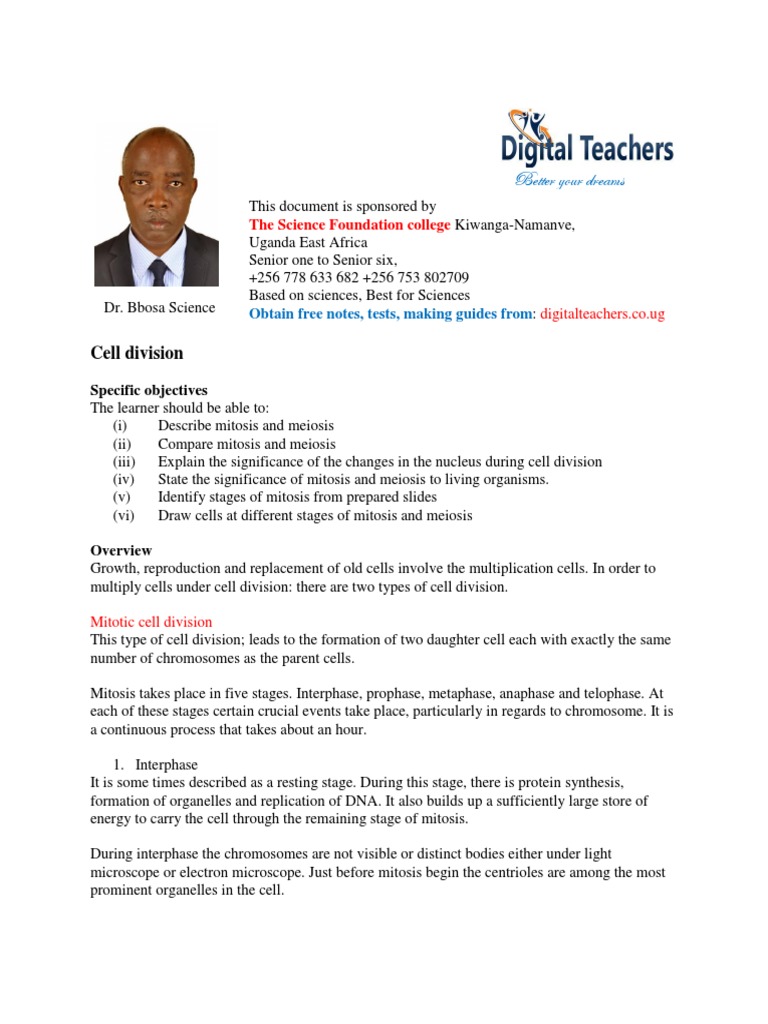 Digital Teachers
Better your dreams

Dr. Bbosa Science

This document is sponsored by
The Science Foundation college Kiwanga-Namanve,
Uganda East Africa
Senior one to Senior six,
+256 778 633 682 +256 753 802709
Based on sciences, Best for Sciences
Obtain free notes, tests, making guides from: digitalteachers.co.ug

Cell division

Specific objectives
The learner should be able to:
(i) Describe mitosis and meiosis
(ii) Compare mitosis and meiosis
(iii) Explain the significance of the changes in the nucleus during cell division
(iv) State the significance of mitosis and meiosis to living organisms.
(v) Identify stages of mitosis from prepared slides
(vi) Draw cells at different stages of mitosis and meiosis

Overview
Growth, reproduction and replacement of old cells involve the multiplication cells. In order to multiply cells under cell division: there are two types of cell division.

Mitotic cell division
This type of cell division; leads to the formation of two daughter cell each with exactly the same number of chromosomes as the parent cells.

Mitosis takes place in five stages. Interphase, prophase, metaphase, anaphase and telophase. At each of these stages certain crucial events take place, particularly in regards to chromosome. It is a continuous process that takes about an hour.

1. Interphase
It is some times described as a resting stage. During this stage, there is protein synthesis, formation of organelles and replication of DNA. It also builds up a sufficiently large store of energy to carry the cell through the remaining stage of mitosis.

During interphase the chromosomes are not visible or distinct bodies either under light microscope or electron microscope. Just before mitosis begin the centrioles are among the most prominent organelles in the cell.